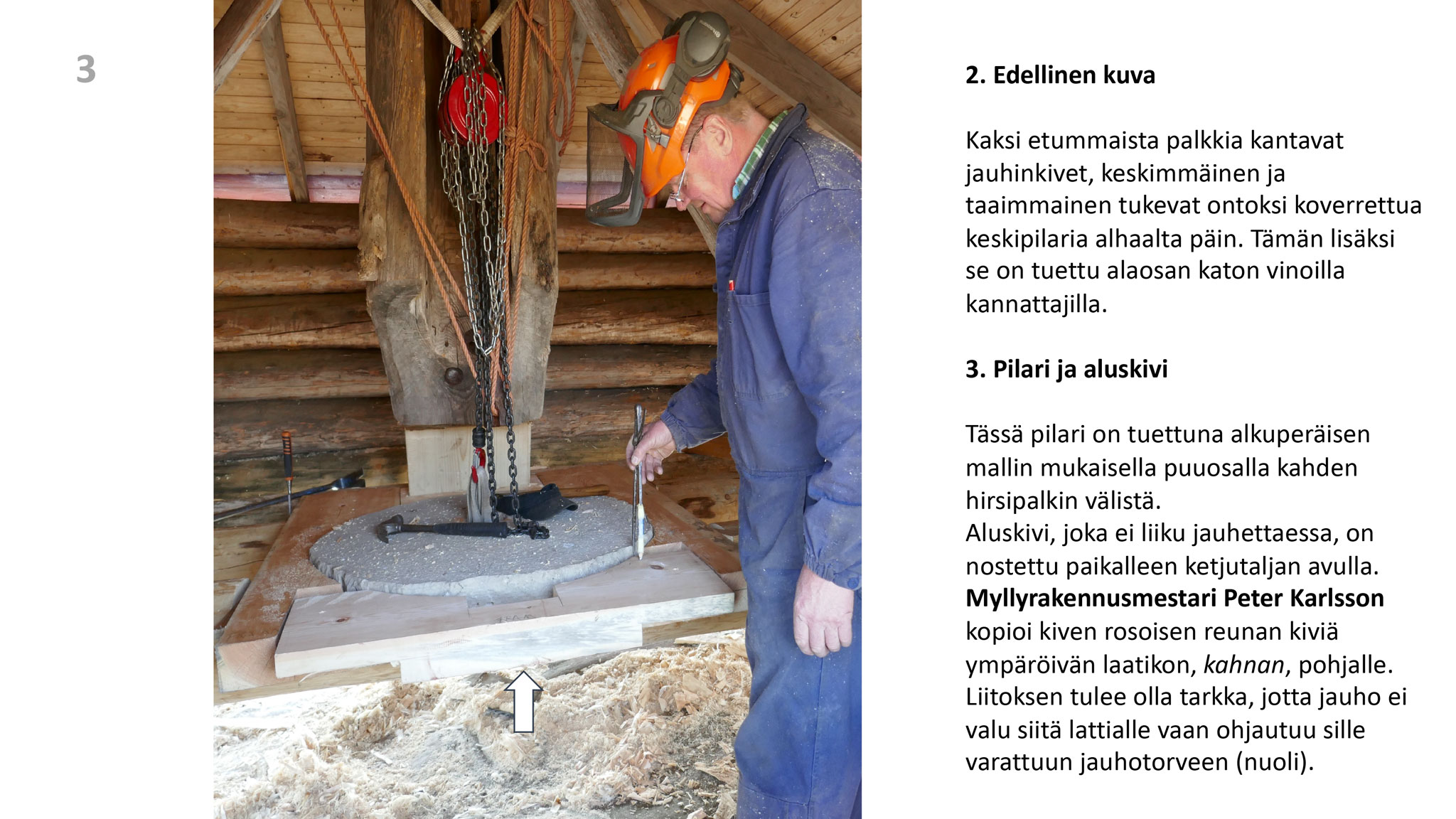 3

2. Edellinen kuva

Kaksi etummaista palkkia kantavat jauhinkivet, keskimmäinen ja taaimmainen tukevat ontoksi koverrettua keskipilaria alhaalta päin. Tämän lisäksi se on tuettu alaosan katon vinoilla kannattajilla.

3. Pilari ja aluskivi

Tässä pilari on tuettuna alkuperäisen mallin mukaisella puuosalla kahden hirsipalkin välistä.
Aluskivi, joka ei liiku jauhettaessa, on nostettu paikalleen ketjutaljan avulla.
Myllyrakennusmestari Peter Karlsson kopioi kiven rosoisen reunan kiviä ympäröivän laatikon, kahnan, pohjalle. Liitoksen tulee olla tarkka, jotta jauho ei valu siitä lattialle vaan ohjautuu sille varattuun jauhotorveen (nuoli).